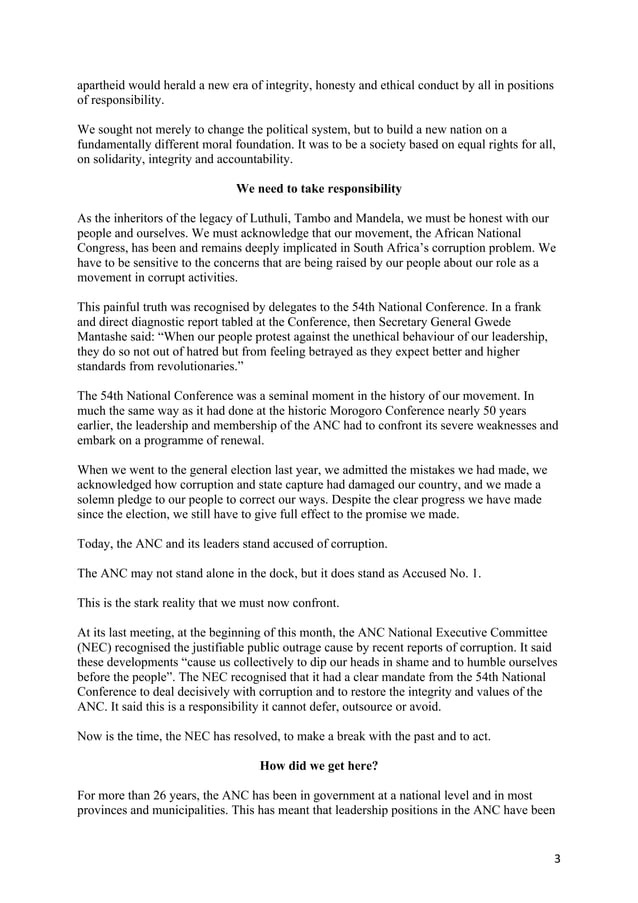 apartheid would herald a new era of integrity, honesty and ethical conduct by all in positions of responsibility.

We sought not merely to change the political system, but to build a new nation on a fundamentally different moral foundation. It was to be a society based on equal rights for all, on solidarity, integrity and accountability.

We need to take responsibility

As the inheritors of the legacy of Luthuli, Tambo and Mandela, we must be honest with our people and ourselves. We must acknowledge that our movement, the African National Congress, has been and remains deeply implicated in South Africa's corruption problem. We have to be sensitive to the concerns that are being raised by our people about our role as a movement in corrupt activities.

This painful truth was recognised by delegates to the 54th National Conference. In a frank and direct diagnostic report tabled at the Conference, then Secretary General Gwede Mantashe said: "When our people protest against the unethical behaviour of our leadership, they do so not out of hatred but from feeling betrayed as they expect better and higher standards from revolutionaries."

The 54th National Conference was a seminal moment in the history of our movement. In much the same way as it had done at the historic Morogoro Conference nearly 50 years earlier, the leadership and membership of the ANC had to confront its severe weaknesses and embark on a programme of renewal.

When we went to the general election last year, we admitted the mistakes we had made, we acknowledged how corruption and state capture had damaged our country, and we made a solemn pledge to our people to correct our ways. Despite the clear progress we have made since the election, we still have to give full effect to the promise we made.

Today, the ANC and its leaders stand accused of corruption.

The ANC may not stand alone in the dock, but it does stand as Accused No. 1.

This is the stark reality that we must now confront.

At its last meeting, at the beginning of this month, the ANC National Executive Committee (NEC) recognised the justifiable public outrage cause by recent reports of corruption. It said these developments "cause us collectively to dip our heads in shame and to humble ourselves before the people". The NEC recognised that it had a clear mandate from the 54th National Conference to deal decisively with corruption and to restore the integrity and values of the ANC. It said this is a responsibility it cannot defer, outsource or avoid.

Now is the time, the NEC has resolved, to make a break with the past and to act.

How did we get here?

For more than 26 years, the ANC has been in government at a national level and in most provinces and municipalities. This has meant that leadership positions in the ANC have been

3